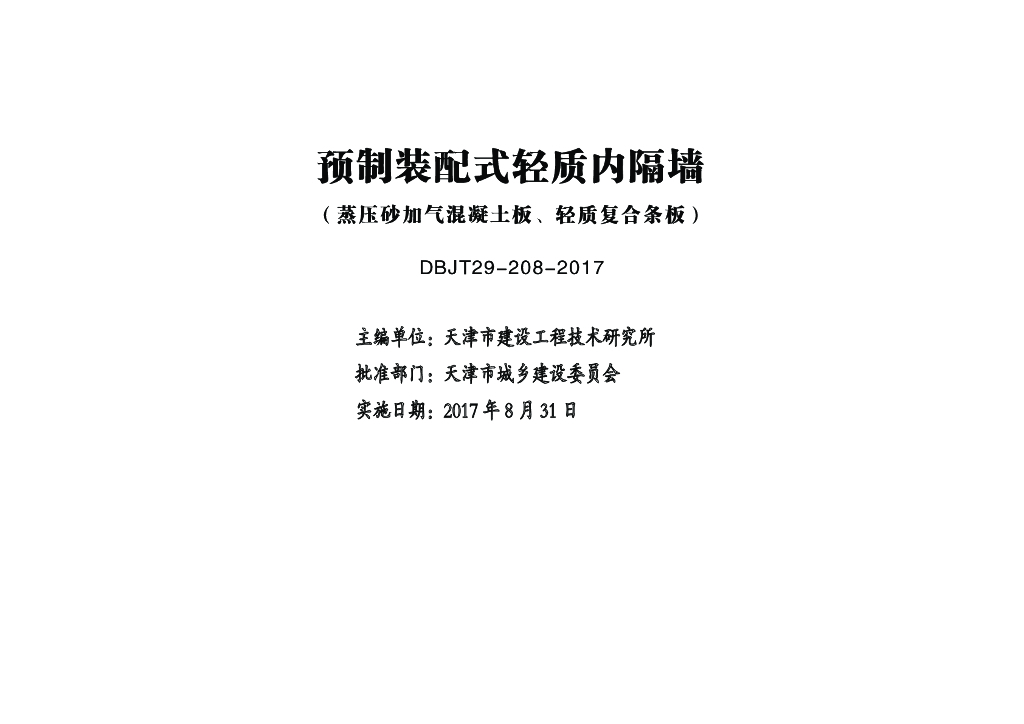 预制装配式轻质内隔墙

（蒸压砂加气混凝土板、轻质复合条板）

DBJT29-208-2017

主编单位：天津市建设工程技术研究所
批准部门：天津市城乡建设委员会
实施日期：2017年8月31日